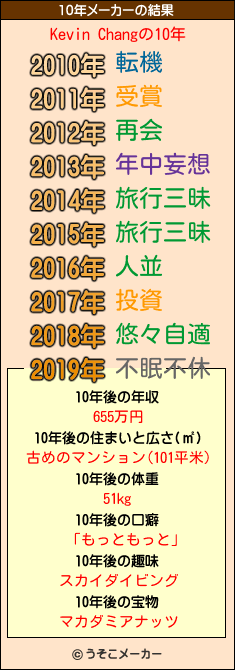 10年メーカーの結果

Kevin Changの10年

2010年 転機

2011年 受賞

2012年 再会

2013年 年中妄想

2014年 旅行三昧

2015年 旅行三昧

2016年 人並

2017年 投資

2018年 悠々自適

2019年 不眠不休

10年後の年収

655万円

10年後の住まいと広さ(㎡)

古めのマンション(101平米)

10年後の体重

51kg

10年後の口癖

「もっともっと」

10年後の趣味

スカイダイビング

10年後の宝物

マカダミアナッツ

© うそこメーカー